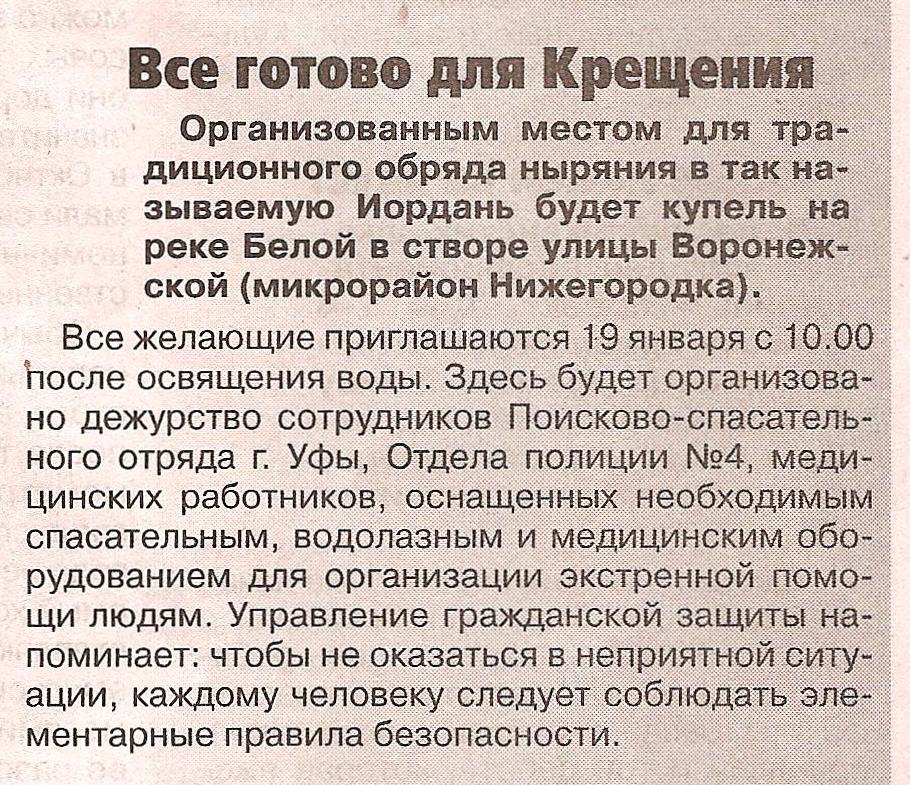 Все готово для Крещения

Организованным местом для традиционного обряда ныряния в так называемую Иордань будет купель на реке Белой в створе улицы Воронежской (микрорайон Нижегородка).

Все желающие приглашаются 19 января с 10.00 после освящения воды. Здесь будет организовано дежурство сотрудников Поисково-спасательного отряда г. Уфы, Отдела полиции №4, медицинских работников, оснащенных необходимым спасательным, водолазным и медицинским оборудованием для организации экстренной помощи людям. Управление гражданской защиты напоминает: чтобы не оказаться в неприятной ситуации, каждому человеку следует соблюдать элементарные правила безопасности.